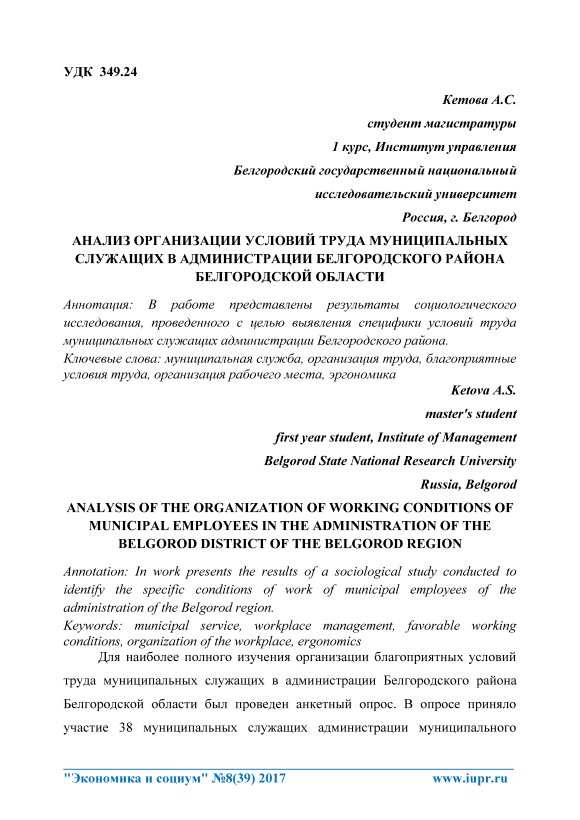 УДК 349.24

Кетова А.С.

студент магистратуры

1 курс, Институт управления

Белгородский государственный национальный

исследовательский университет

Россия, г. Белгород

АНАЛИЗ ОРГАНИЗАЦИИ УСЛОВИЙ ТРУДА МУНИЦИПАЛЬНЫХ СЛУЖАЩИХ В АДМИНИСТРАЦИИ БЕЛГОРОДСКОГО РАЙОНА БЕЛГОРОДСКОЙ ОБЛАСТИ

Аннотация: В работе представлены результаты социологического исследования, проведенного с целью выявления специфики условий труда муниципальных служащих администрации Белгородского района.

Ключевые слова: муниципальная служба, организация труда, благоприятные условия труда, организация рабочего места, эргономика

Ketova A.S.

master's student

first year student, Institute of Management

Belgorod State National Research University

Russia, Belgorod

ANALYSIS OF THE ORGANIZATION OF WORKING CONDITIONS OF MUNICIPAL EMPLOYEES IN THE ADMINISTRATION OF THE BELGOROD DISTRICT OF THE BELGOROD REGION

Annotation: In work presents the results of a sociological study conducted to identify the specific conditions of work of municipal employees of the administration of the Belgorod region.

Keywords: municipal service, workplace management, favorable working conditions, organization of the workplace, ergonomics

Для наиболее полного изучения организации благоприятных условий труда муниципальных служащих в администрации Белгородского района Белгородской области был проведен анкетный опрос. В опросе приняло участие 38 муниципальных служащих администрации муниципального

"Экономика и социум" №8(39) 2017 www.iupr.ru